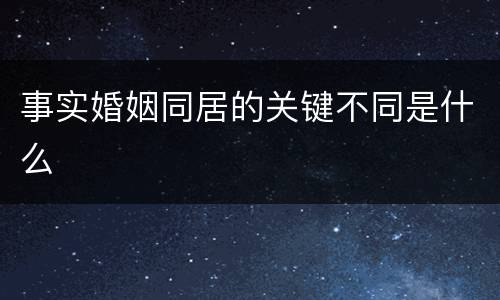 事实婚姻同居的关键不同是什么